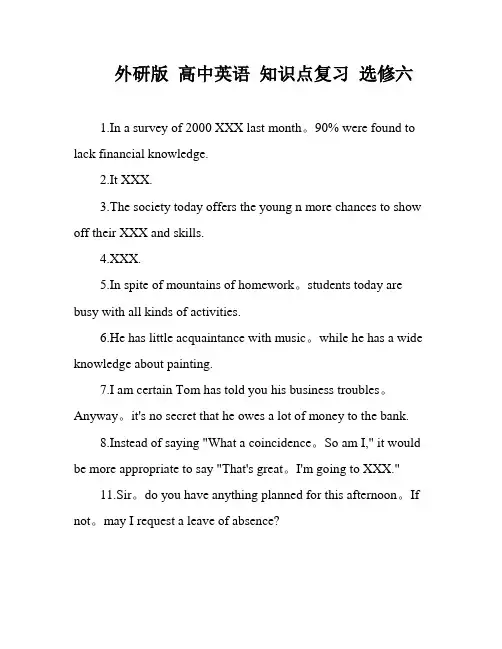 外研版 高中英语 知识点复习 选修六

1.In a survey of 2000 XXX last month。90% were found to lack financial knowledge.

2.It XXX.

3.The society today offers the young n more chances to show off their XXX and skills.

4.XXX.

5.In spite of mountains of homework。students today are busy with all kinds of activities.

6.He has little acquaintance with music。while he has a wide knowledge about painting.

7.I am certain Tom has told you his business troubles。Anyway。it's no secret that he owes a lot of money to the bank.

8.Instead of saying "What a coincidence。So am I," it would be more appropriate to say "That's great。I'm going to XXX."

11.Sir。do you have anything planned for this afternoon。If not。may I request a leave of absence?